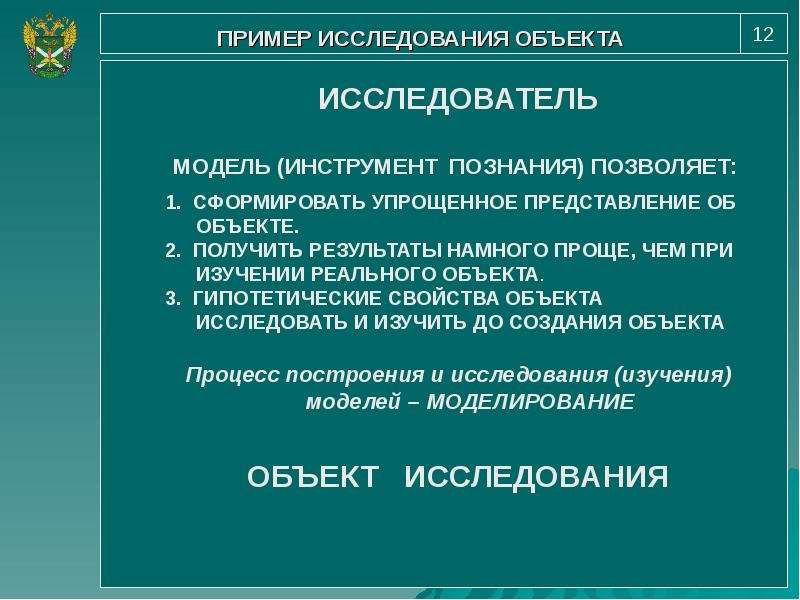 ПРИМЕР ИССЛЕДОВАНИЯ ОБЪЕКТА

12

ИССЛЕДОВАТЕЛЬ

МОДЕЛЬ (ИНСТРУМЕНТ ПОЗНАНИЯ) ПОЗВОЛЯЕТ:

1. СФОРМИРОВАТЬ УПРОЩЕННОЕ ПРЕДСТАВЛЕНИЕ ОБ ОБЪЕКТЕ.
2. ПОЛУЧИТЬ РЕЗУЛЬТАТЫ НАМНОГО ПРОЩЕ, ЧЕМ ПРИ ИЗУЧЕНИИ РЕАЛЬНОГО ОБЪЕКТА.
3. ГИПОТЕТИЧЕСКИЕ СВОЙСТВА ОБЪЕКТА ИССЛЕДОВАТЬ И ИЗУЧИТЬ ДО СОЗДАНИЯ ОБЪЕКТА

Процесс построения и исследования (изучения) моделей – МОДЕЛИРОВАНИЕ

ОБЪЕКТ ИССЛЕДОВАНИЯ